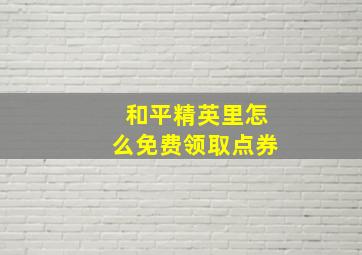 和平精英里怎么免费领取点券